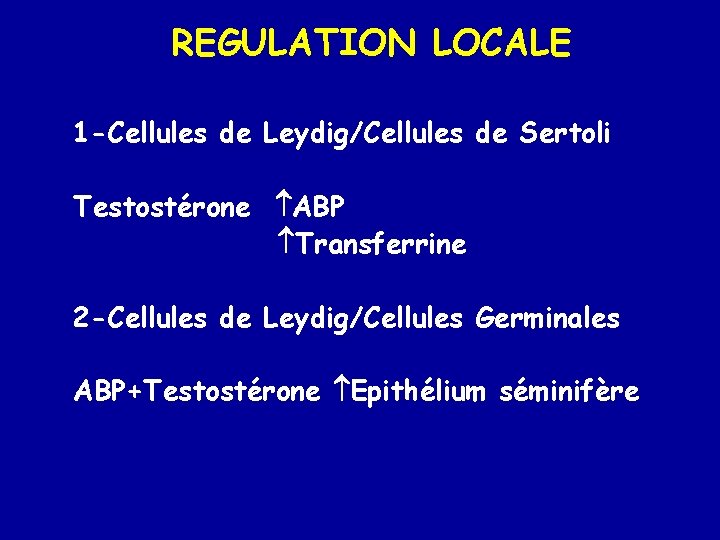 REGULATION LOCALE

1-Cellules de Leydig/Cellules de Sertoli

Testostérone ↑ABP
↑Transferrine

2-Cellules de Leydig/Cellules Germinales

ABP+Testostérone ↑Epithélium séminifère